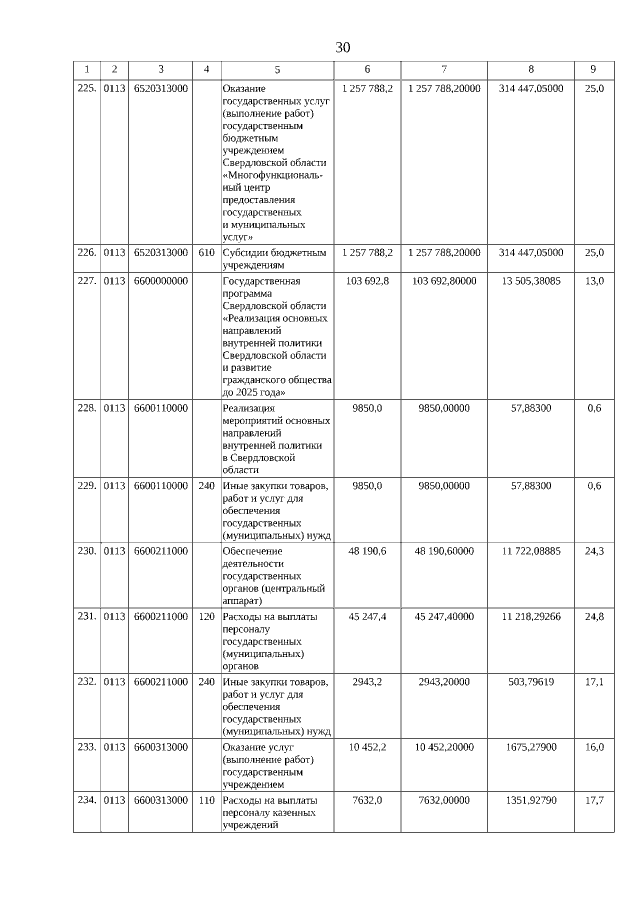 30

| 1 | 2 | 3 | 4 | 5 | 6 | 7 | 8 | 9 |
|---|---|---|---|---|---|---|---|---|
| 225. | 0113 | 6520313000 | | Оказание государственных услуг (выполнение работ) государственным бюджетным учреждением Свердловской области «Многофункциональный центр предоставления государственных и муниципальных услуг» | 1 257 788,2 | 1 257 788,20000 | 314 447,05000 | 25,0 |
| 226. | 0113 | 6520313000 | 610 | Субсидии бюджетным учреждениям | 1 257 788,2 | 1 257 788,20000 | 314 447,05000 | 25,0 |
| 227. | 0113 | 6600000000 | | Государственная программа Свердловской области «Реализация основных направлений внутренней политики Свердловской области и развитие гражданского общества до 2025 года» | 103 692,8 | 103 692,80000 | 13 505,38085 | 13,0 |
| 228. | 0113 | 6600110000 | | Реализация мероприятий основных направлений внутренней политики в Свердловской области | 9850,0 | 9850,00000 | 57,88300 | 0,6 |
| 229. | 0113 | 6600110000 | 240 | Иные закупки товаров, работ и услуг для обеспечения государственных (муниципальных) нужд | 9850,0 | 9850,00000 | 57,88300 | 0,6 |
| 230. | 0113 | 6600211000 | | Обеспечение деятельности государственных органов (центральный аппарат) | 48 190,6 | 48 190,60000 | 11 722,08885 | 24,3 |
| 231. | 0113 | 6600211000 | 120 | Расходы на выплаты персоналу государственных (муниципальных) органов | 45 247,4 | 45 247,40000 | 11 218,29266 | 24,8 |
| 232. | 0113 | 6600211000 | 240 | Иные закупки товаров, работ и услуг для обеспечения государственных (муниципальных) нужд | 2943,2 | 2943,20000 | 503,79619 | 17,1 |
| 233. | 0113 | 6600313000 | | Оказание услуг (выполнение работ) государственным учреждением | 10 452,2 | 10 452,20000 | 1675,27900 | 16,0 |
| 234. | 0113 | 6600313000 | 110 | Расходы на выплаты персоналу казенных учреждений | 7632,0 | 7632,00000 | 1351,92790 | 17,7 |